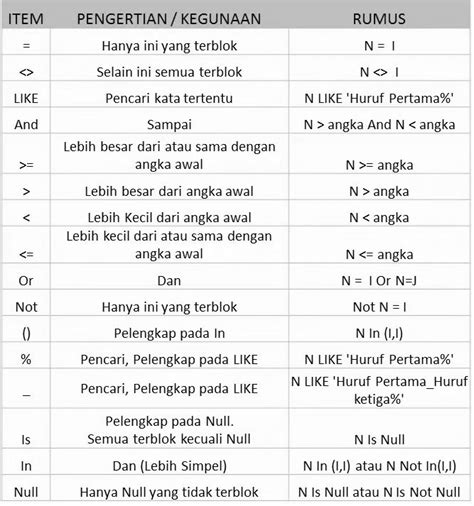 | ITEM | PENGERTIAN / KEGUNAAN | RUMUS |
|---|---|---|
| = | Hanya ini yang terblok | N = I |
| <> | Selain ini semua terblok | N <> I |
| LIKE | Pencari kata tertentu | N LIKE 'Huruf Pertama%' |
| And | Sampai | N > angka And N < angka |
| >= | Lebih besar dari atau sama dengan angka awal | N >= angka |
| > | Lebih besar dari angka awal | N > angka |
| < | Lebih Kecil dari angka awal | N < angka |
| <= | Lebih kecil dari atau sama dengan angka awal | N <= angka |
| Or | Dan | N = I Or N=J |
| Not | Hanya ini yang terblok | Not N = I |
| () | Pelengkap pada In | N In (I,I) |
| % | Pencari, Pelengkap pada LIKE | N LIKE 'Huruf Pertama%' |
| _ | Pencari, Pelengkap pada LIKE | N LIKE 'Huruf Pertama_Huruf ketiga%' |
| Is | Pelengkap pada Null. Semua terblok kecuali Null | N Is Null |
| In | Dan (Lebih Simpel) | N In (I,I) atau N Not In(I,I) |
| Null | Hanya Null yang tidak terblok | N Is Null atau N Is Not Null |